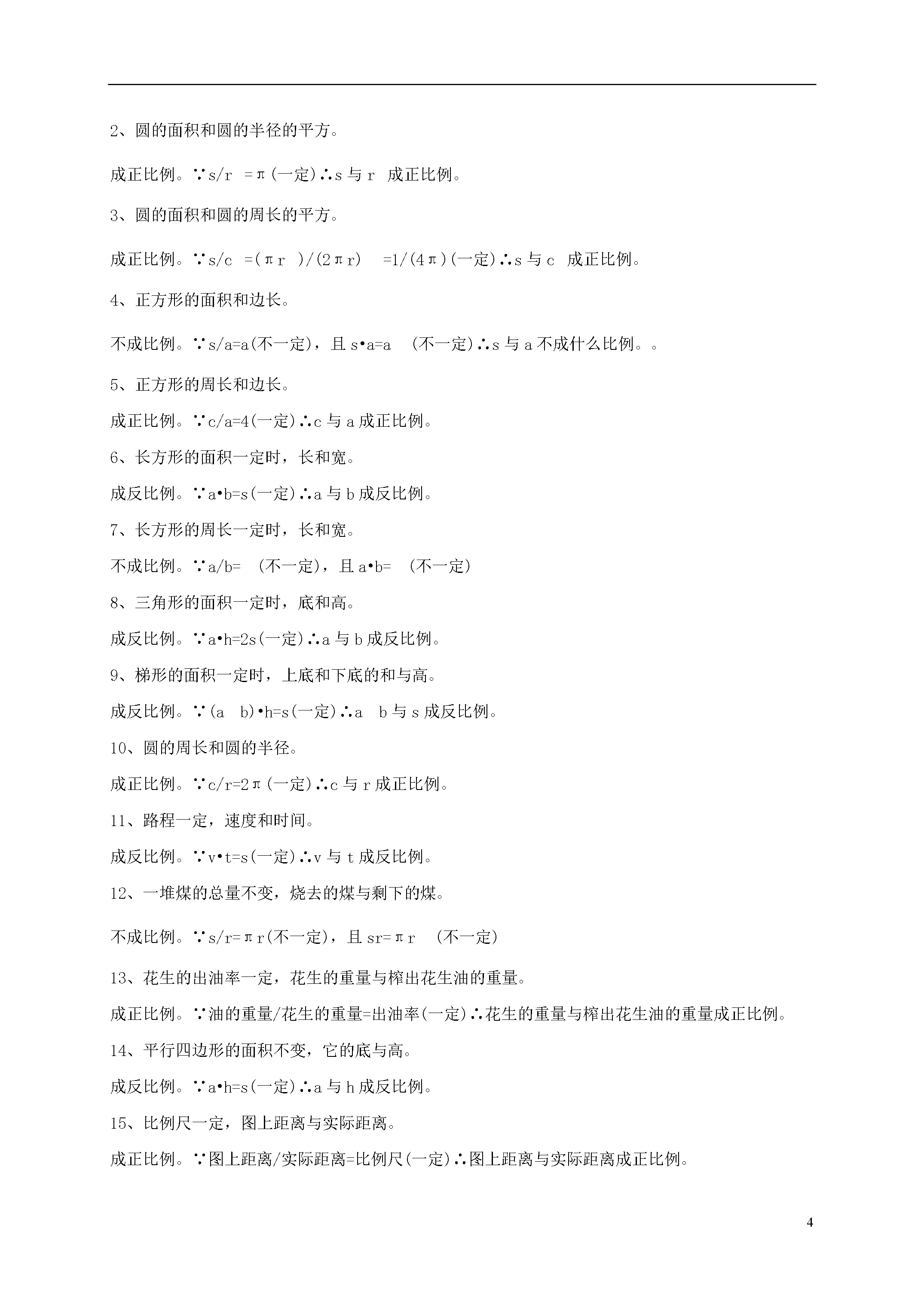 2、圆的面积和圆的半径的平方。

成正比例。∵s/r =π(一定)∴s 与 r 成正比例。

3、圆的面积和圆的周长的平方。

成正比例。∵s/c =(πr )/(2πr) =1/(4π)(一定)∴s 与 c 成正比例。

4、正方形的面积和边长。

不成比例。∵s/a=a(不一定)，且 s•a=a (不一定)∴s 与 a 不成什么比例。。

5、正方形的周长和边长。

成正比例。∵c/a=4(一定)∴c 与 a 成正比例。

6、长方形的面积一定时，长和宽。

成反比例。∵a•b=s(一定)∴a 与 b 成反比例。

7、长方形的周长一定时，长和宽。

不成比例。∵a/b= (不一定)，且 a•b= (不一定)

8、三角形的面积一定时，底和高。

成反比例。∵a•h=2s(一定)∴a 与 b 成反比例。

9、梯形的面积一定时，上底和下底的和与高。

成反比例。∵(a b)•h=s(一定)∴a b 与 s 成反比例。

10、圆的周长和圆的半径。

成正比例。∵c/r=2π(一定)∴c 与 r 成正比例。

11、路程一定，速度和时间。

成反比例。∵v•t=s(一定)∴v 与 t 成反比例。

12、一堆煤的总量不变，烧去的煤与剩下的煤。

不成比例。∵s/r=πr(不一定)，且 sr=πr (不一定)

13、花生的出油率一定，花生的重量与榨出花生油的重量。

成正比例。∵油的重量/花生的重量=出油率(一定)∴花生的重量与榨出花生油的重量成正比例。

14、平行四边形的面积不变，它的底与高。

成反比例。∵a•h=s(一定)∴a 与 h 成反比例。

15、比例尺一定，图上距离与实际距离。

成正比例。∵图上距离/实际距离=比例尺(一定)∴图上距离与实际距离成正比例。

4